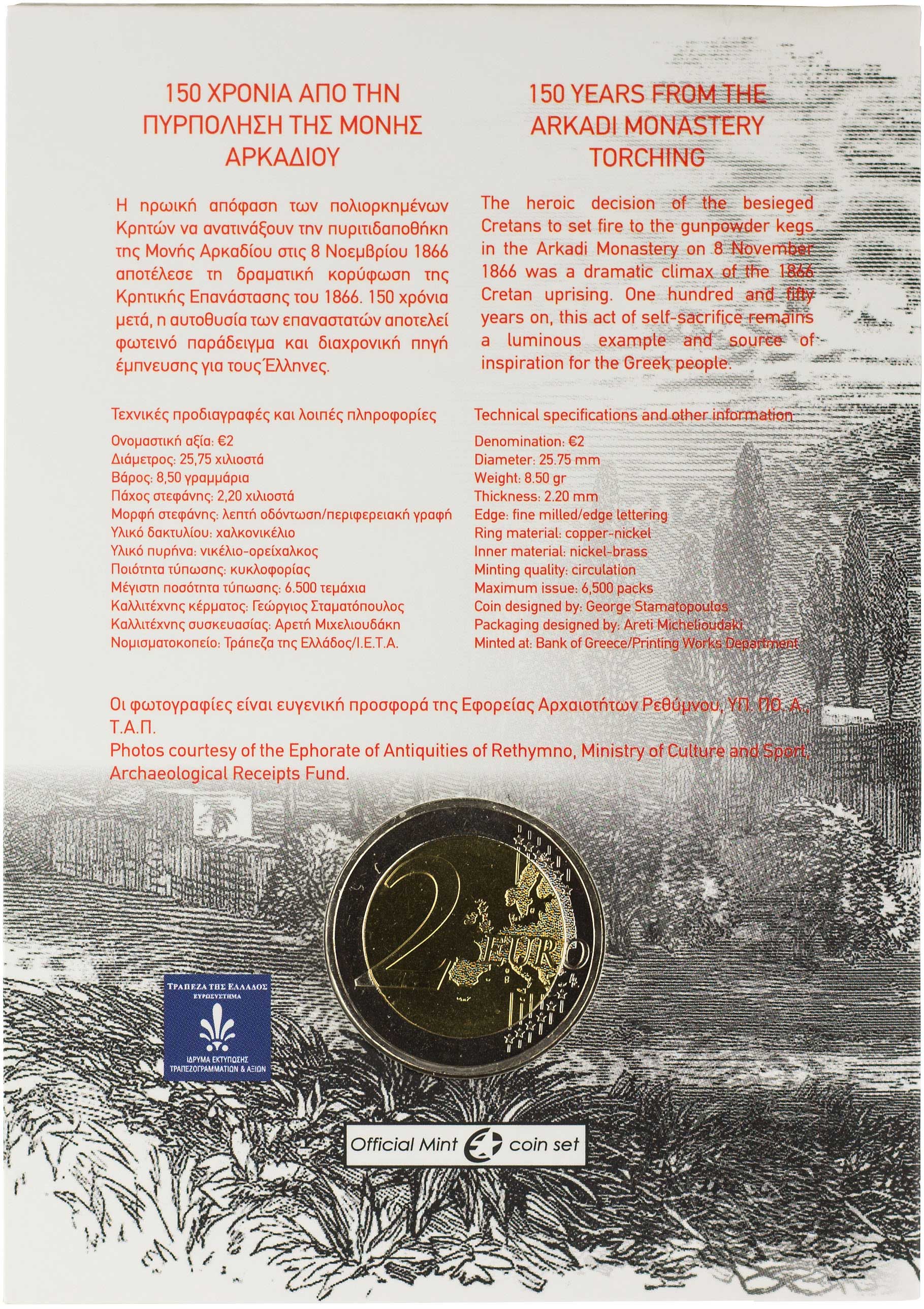 150 ΧΡΟΝΙΑ ΑΠΟ ΤΗΝ ΠΥΡΠΟΛΗΣΗ ΤΗΣ ΜΟΝΗΣ ΑΡΚΑΔΙΟΥ

Η ηρωική απόφαση των πολιορκημένων Κρητών να ανατινάξουν την πυριτιδαποθήκη της Μονής Αρκαδίου στις 8 Νοεμβρίου 1866 αποτέλεσε τη δραματική κορύφωση της Κρητικής Επανάστασης του 1866. 150 χρόνια μετά, η αυτοθυσία των επαναστατών αποτελεί φωτεινό παράδειγμα και διαχρονική πηγή έμπνευσης για τους Έλληνες.

Τεχνικές προδιαγραφές και λοιπές πληροφορίες
Ονομαστική αξία: €2
Διάμετρος: 25,75 χιλιοστά
Βάρος: 8,50 γραμμάρια
Πάχος στεφάνης: 2,20 χιλιοστά
Μορφή στεφάνης: λεπτή οδόντωση/περιφερειακή γραφή
Υλικό δακτυλίου: χαλκονικέλιο
Υλικό πυρήνα: νικέλιο-ορείχαλκος
Ποιότητα τύπωσης: κυκλοφορίας
Μέγιστη ποσότητα τύπωσης: 6.500 τεμάχια
Καλλιτέχνης κέρματος: Γεώργιος Σταματόπουλος
Καλλιτέχνης συσκευασίας: Αρετή Μιχελιουδάκη
Νομισματοκοπείο: Τράπεζα της Ελλάδος/Ι.Ε.Τ.Α.

150 YEARS FROM THE ARKADI MONASTERY TORCHING

The heroic decision of the besieged Cretans to set fire to the gunpowder kegs in the Arkadi Monastery on 8 November 1866 was a dramatic climax of the 1866 Cretan uprising. One hundred and fifty years on, this act of self-sacrifice remains a luminous example and source of inspiration for the Greek people.

Technical specifications and other information
Denomination: €2
Diameter: 25.75 mm
Weight: 8.50 gr
Thickness: 2.20 mm
Edge: fine milled/edge lettering
Ring material: copper-nickel
Inner material: nickel-brass
Minting quality: circulation
Maximum issue: 6,500 packs
Coin designed by: George Stamatopoulos
Packaging designed by: Areti Michelioudaki
Minted at: Bank of Greece/Printing Works Department

Οι φωτογραφίες είναι ευγενική προσφορά της Εφορείας Αρχαιοτήτων Ρεθύμνου, ΥΠ. ΠΟ. Α., Τ.Α.Π.
Photos courtesy of the Ephorate of Antiquities of Rethymno, Ministry of Culture and Sport, Archaeological Receipts Fund.

2 EURO

ΤΡΑΠΕΖΑ ΤΗΣ ΕΛΛΑΔΟΣ
ΕΥΡΩΣΥΣΤΗΜΑ
ΙΔΡΥΜΑ ΕΚΤΥΠΩΣΗΣ ΤΡΑΠΕΖΟΓΡΑΜΜΑΤΙΩΝ & ΑΞΙΩΝ

Official Mint coin set